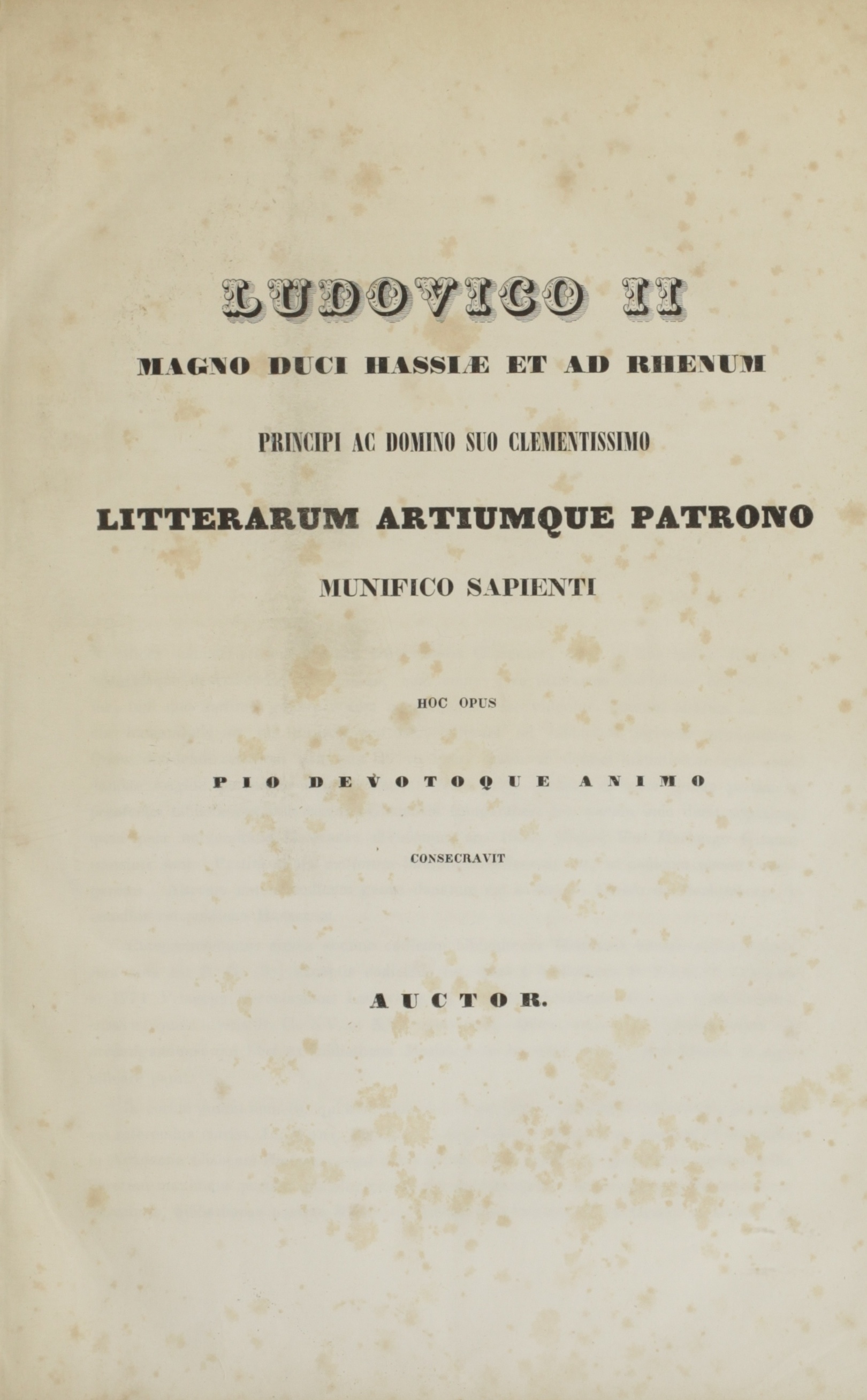 LUDOVICO II

MAGNO DUCI HASSIÆ ET AD RHENUM

PRINCIPI AC DOMINO SUO CLEMENTISSIMO

LITTERARUM ARTIUMQUE PATRONO

MUNIFICO SAPIENTI

HOC OPUS

PIO DEVOTOQUE ANIMO

CONSECRAVIT

AUCTOR.